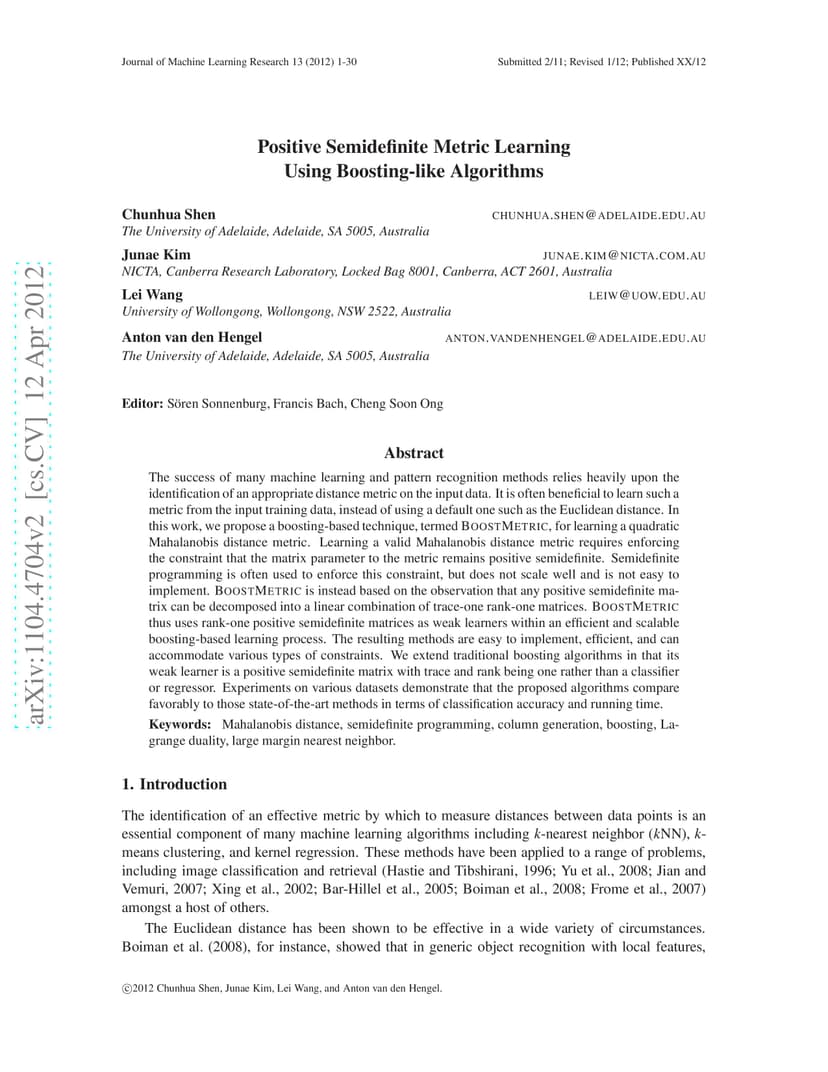 Journal of Machine Learning Research 13 (2012) 1-30 Submitted 2/11; Revised 1/12; Published XX/12

arXiv:1104.4704v2 [cs.CV] 12 Apr 2012

Positive Semidefinite Metric Learning Using Boosting-like Algorithms

Chunhua Shen CHUNHUA.SHEN@ADELAIDE.EDU.AU
The University of Adelaide, Adelaide, SA 5005, Australia

Junae Kim JUNAE.KIM@NICTA.COM.AU
NICTA, Canberra Research Laboratory, Locked Bag 8001, Canberra, ACT 2601, Australia

Lei Wang LEIW@UOW.EDU.AU
University of Wollongong, Wollongong, NSW 2522, Australia

Anton van den Hengel ANTON.VANDENHENGEL@ADELAIDE.EDU.AU
The University of Adelaide, Adelaide, SA 5005, Australia

Editor: Sören Sonnenburg, Francis Bach, Cheng Soon Ong

Abstract

The success of many machine learning and pattern recognition methods relies heavily upon the identification of an appropriate distance metric on the input data. It is often beneficial to learn such a metric from the input training data, instead of using a default one such as the Euclidean distance. In this work, we propose a boosting-based technique, termed BOOSTMETRIC, for learning a quadratic Mahalanobis distance metric. Learning a valid Mahalanobis distance metric requires enforcing the constraint that the matrix parameter to the metric remains positive semidefinite. Semidefinite programming is often used to enforce this constraint, but does not scale well and is not easy to implement. BOOSTMETRIC is instead based on the observation that any positive semidefinite matrix can be decomposed into a linear combination of trace-one rank-one matrices. BOOSTMETRIC thus uses rank-one positive semidefinite matrices as weak learners within an efficient and scalable boosting-based learning process. The resulting methods are easy to implement, efficient, and can accommodate various types of constraints. We extend traditional boosting algorithms in that its weak learner is a positive semidefinite matrix with trace and rank being one rather than a classifier or regressor. Experiments on various datasets demonstrate that the proposed algorithms compare favorably to those state-of-the-art methods in terms of classification accuracy and running time.

Keywords: Mahalanobis distance, semidefinite programming, column generation, boosting, Lagrange duality, large margin nearest neighbor.

1. Introduction

The identification of an effective metric by which to measure distances between data points is an essential component of many machine learning algorithms including $k$-nearest neighbor ($k$NN), $k$-means clustering, and kernel regression. These methods have been applied to a range of problems, including image classification and retrieval (Hastie and Tibshirani, 1996; Yu et al., 2008; Jian and Vemuri, 2007; Xing et al., 2002; Bar-Hillel et al., 2005; Boiman et al., 2008; Frome et al., 2007) amongst a host of others.

The Euclidean distance has been shown to be effective in a wide variety of circumstances. Boiman et al. (2008), for instance, showed that in generic object recognition with local features,

©2012 Chunhua Shen, Junae Kim, Lei Wang, and Anton van den Hengel.